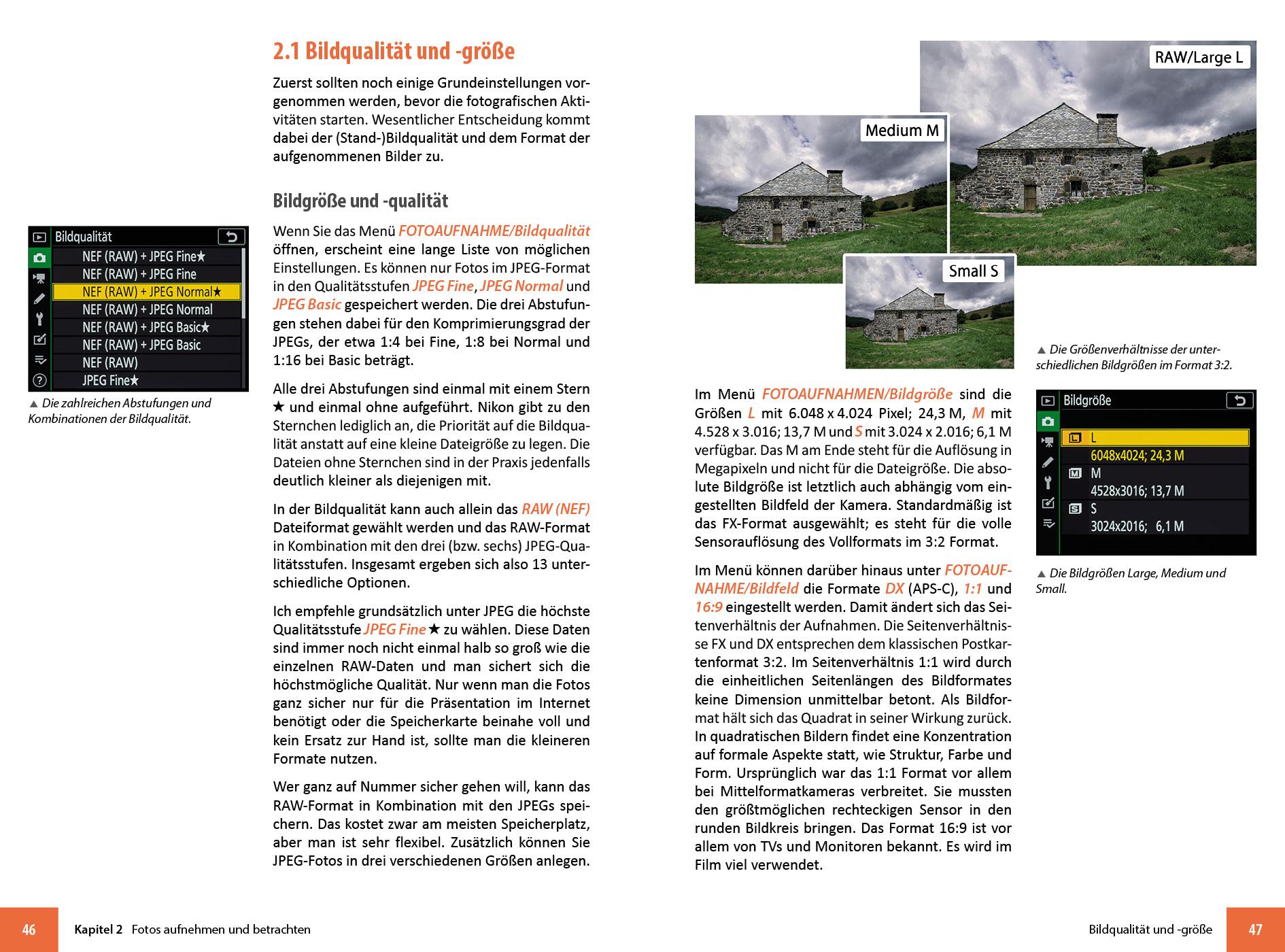 2.1 Bildqualität und -größe

Zuerst sollten noch einige Grundeinstellungen vorgenommen werden, bevor die fotografischen Aktivitäten starten. Wesentlicher Entscheidung kommt dabei der (Stand-)Bildqualität und dem Format der aufgenommenen Bilder zu.

Bildgröße und -qualität

Bildqualität
NEF (RAW) + JPEG Fine★
NEF (RAW) + JPEG Fine
NEF (RAW) + JPEG Normal★
NEF (RAW) + JPEG Normal
NEF (RAW) + JPEG Basic★
NEF (RAW) + JPEG Basic
NEF (RAW)
JPEG Fine★

▲ Die zahlreichen Abstufungen und Kombinationen der Bildqualität.

Wenn Sie das Menü FOTOAUFNAHME/Bildqualität öffnen, erscheint eine lange Liste von möglichen Einstellungen. Es können nur Fotos im JPEG-Format in den Qualitätsstufen JPEG Fine, JPEG Normal und JPEG Basic gespeichert werden. Die drei Abstufungen stehen dabei für den Komprimierungsgrad der JPEGs, der etwa 1:4 bei Fine, 1:8 bei Normal und 1:16 bei Basic beträgt.

Alle drei Abstufungen sind einmal mit einem Stern ★ und einmal ohne aufgeführt. Nikon gibt zu den Sternchen lediglich an, die Priorität auf die Bildqualität anstatt auf eine kleine Dateigröße zu legen. Die Dateien ohne Sternchen sind in der Praxis jedenfalls deutlich kleiner als diejenigen mit.

In der Bildqualität kann auch allein das RAW (NEF) Dateiformat gewählt werden und das RAW-Format in Kombination mit den drei (bzw. sechs) JPEG-Qualitätsstufen. Insgesamt ergeben sich also 13 unterschiedliche Optionen.

Ich empfehle grundsätzlich unter JPEG die höchste Qualitätsstufe JPEG Fine★ zu wählen. Diese Daten sind immer noch nicht einmal halb so groß wie die einzelnen RAW-Daten und man sichert sich die höchstmögliche Qualität. Nur wenn man die Fotos ganz sicher nur für die Präsentation im Internet benötigt oder die Speicherkarte beinahe voll und kein Ersatz zur Hand ist, sollte man die kleineren Formate nutzen.

Wer ganz auf Nummer sicher gehen will, kann das RAW-Format in Kombination mit den JPEGs speichern. Das kostet zwar am meisten Speicherplatz, aber man ist sehr flexibel. Zusätzlich können Sie JPEG-Fotos in drei verschiedenen Größen anlegen.

RAW/Large L
Medium M
Small S

▲ Die Größenverhältnisse der unterschiedlichen Bildgrößen im Format 3:2.

Im Menü FOTOAUFNAHMEN/Bildgröße sind die Größen L mit 6.048 x 4.024 Pixel; 24,3 M, M mit 4.528 x 3.016; 13,7 M und S mit 3.024 x 2.016; 6,1 M verfügbar. Das M am Ende steht für die Auflösung in Megapixeln und nicht für die Dateigröße. Die absolute Bildgröße ist letztlich auch abhängig vom eingestellten Bildfeld der Kamera. Standardmäßig ist das FX-Format ausgewählt; es steht für die volle Sensorauflösung des Vollformats im 3:2 Format.

Bildgröße
L
6048x4024; 24,3 M
M
4528x3016; 13,7 M
S
3024x2016; 6,1 M

▲ Die Bildgrößen Large, Medium und Small.

Im Menü können darüber hinaus unter FOTOAUFNAHME/Bildfeld die Formate DX (APS-C), 1:1 und 16:9 eingestellt werden. Damit ändert sich das Seitenverhältnis der Aufnahmen. Die Seitenverhältnisse FX und DX entsprechen dem klassischen Postkartenformat 3:2. Im Seitenverhältnis 1:1 wird durch die einheitlichen Seitenlängen des Bildformates keine Dimension unmittelbar betont. Als Bildformat hält sich das Quadrat in seiner Wirkung zurück. In quadratischen Bildern findet eine Konzentration auf formale Aspekte statt, wie Struktur, Farbe und Form. Ursprünglich war das 1:1 Format vor allem bei Mittelformatkameras verbreitet. Sie mussten den größtmöglichen rechteckigen Sensor in den runden Bildkreis bringen. Das Format 16:9 ist vor allem von TVs und Monitoren bekannt. Es wird im Film viel verwendet.

46 Kapitel 2 Fotos aufnehmen und betrachten

Bildqualität und -größe 47